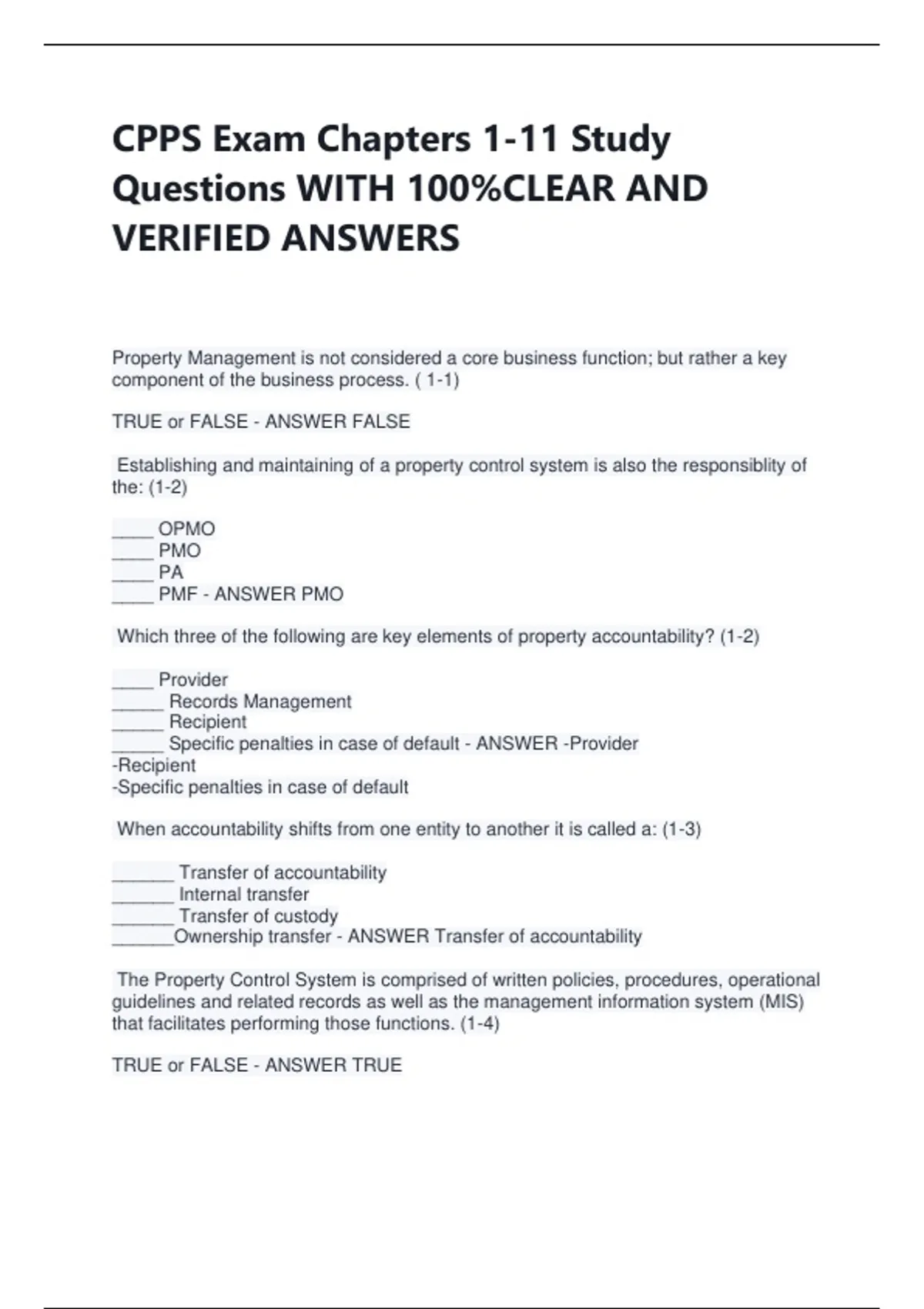 CPPS Exam Chapters 1-11 Study Questions WITH 100%CLEAR AND VERIFIED ANSWERS

Property Management is not considered a core business function; but rather a key component of the business process. ( 1-1)

TRUE or FALSE - ANSWER FALSE

Establishing and maintaining of a property control system is also the responsiblity of the: (1-2)

____ OPMO
____ PMO
____ PA
____ PMF - ANSWER PMO

Which three of the following are key elements of property accountability? (1-2)

____ Provider
_____ Records Management
_____ Recipient
_____ Specific penalties in case of default - ANSWER -Provider
-Recipient
-Specific penalties in case of default

When accountability shifts from one entity to another it is called a: (1-3)

______ Transfer of accountability
______ Internal transfer
______ Transfer of custody
______Ownership transfer - ANSWER Transfer of accountability

The Property Control System is comprised of written policies, procedures, operational guidelines and related records as well as the management information system (MIS) that facilitates performing those functions. (1-4)

TRUE or FALSE - ANSWER TRUE